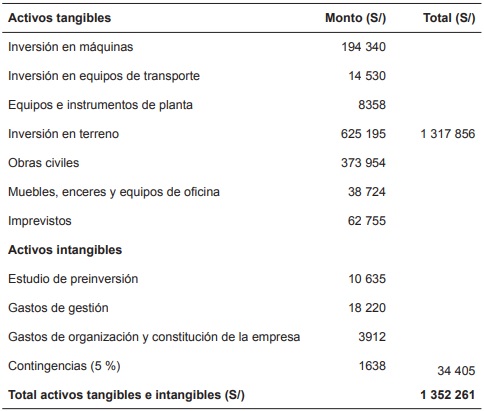 | Activos tangibles | Monto (S/) | Total (S/) |
|---|---|---|
| Inversión en máquinas | 194 340 | |
| Inversión en equipos de transporte | 14 530 | |
| Equipos e instrumentos de planta | 8358 | |
| Inversión en terreno | 625 195 | 1 317 856 |
| Obras civiles | 373 954 | |
| Muebles, enceres y equipos de oficina | 38 724 | |
| Imprevistos | 62 755 | |
| **Activos intangibles** | | |
| Estudio de preinversión | 10 635 | |
| Gastos de gestión | 18 220 | |
| Gastos de organización y constitución de la empresa | 3912 | |
| Contingencias (5 %) | 1638 | 34 405 |
| **Total activos tangibles e intangibles (S/)** | | **1 352 261** |